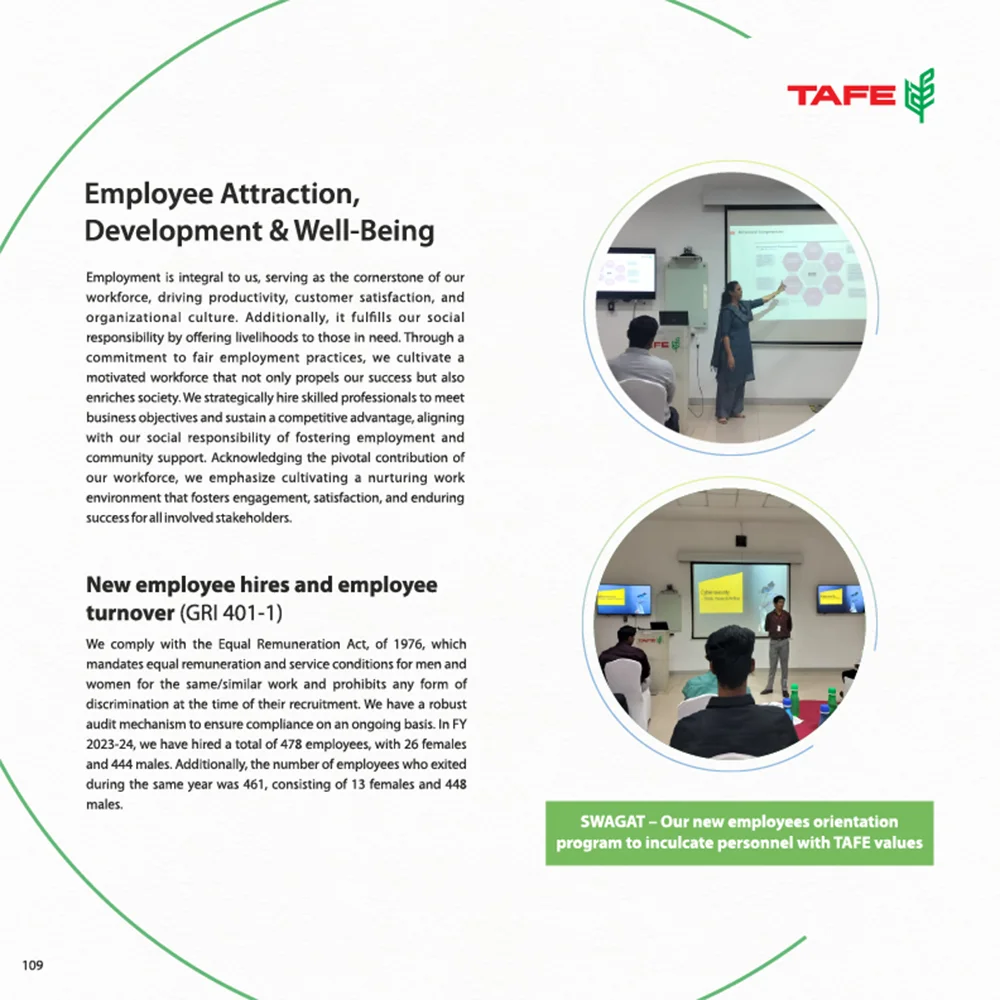 TAFE

Employee Attraction, Development & Well-Being

Employment is integral to us, serving as the cornerstone of our workforce, driving productivity, customer satisfaction, and organizational culture. Additionally, it fulfills our social responsibility by offering livelihoods to those in need. Through a commitment to fair employment practices, we cultivate a motivated workforce that not only propels our success but also enriches society. We strategically hire skilled professionals to meet business objectives and sustain a competitive advantage, aligning with our social responsibility of fostering employment and community support. Acknowledging the pivotal contribution of our workforce, we emphasize cultivating a nurturing work environment that fosters engagement, satisfaction, and enduring success for all involved stakeholders.

New employee hires and employee turnover (GRI 401-1)

We comply with the Equal Remuneration Act, of 1976, which mandates equal remuneration and service conditions for men and women for the same/similar work and prohibits any form of discrimination at the time of their recruitment. We have a robust audit mechanism to ensure compliance on an ongoing basis. In FY 2023-24, we have hired a total of 478 employees, with 26 females and 444 males. Additionally, the number of employees who exited during the same year was 461, consisting of 13 females and 448 males.

SWAGAT – Our new employees orientation program to inculcate personnel with TAFE values

109